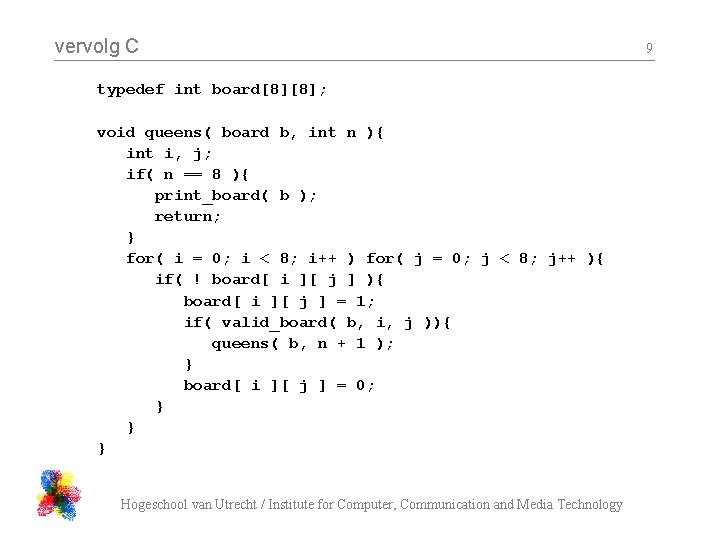 vervolg C

9

typedef int board[8][8];

void queens( board b, int n ){
   int i, j;
   if( n == 8 ){
      print_board( b );
      return;
   }
   for( i = 0; i < 8; i++ ) for( j = 0; j < 8; j++ ){
      if( ! board[ i ][ j ] ){
         board[ i ][ j ] = 1;
         if( valid_board( b, i, j )){
            queens( b, n + 1 );
         }
         board[ i ][ j ] = 0;
      }
   }
}

Hogeschool van Utrecht / Institute for Computer, Communication and Media Technology